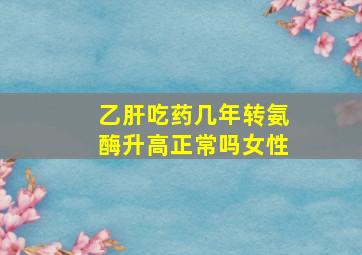 乙肝吃药几年转氨酶升高正常吗女性